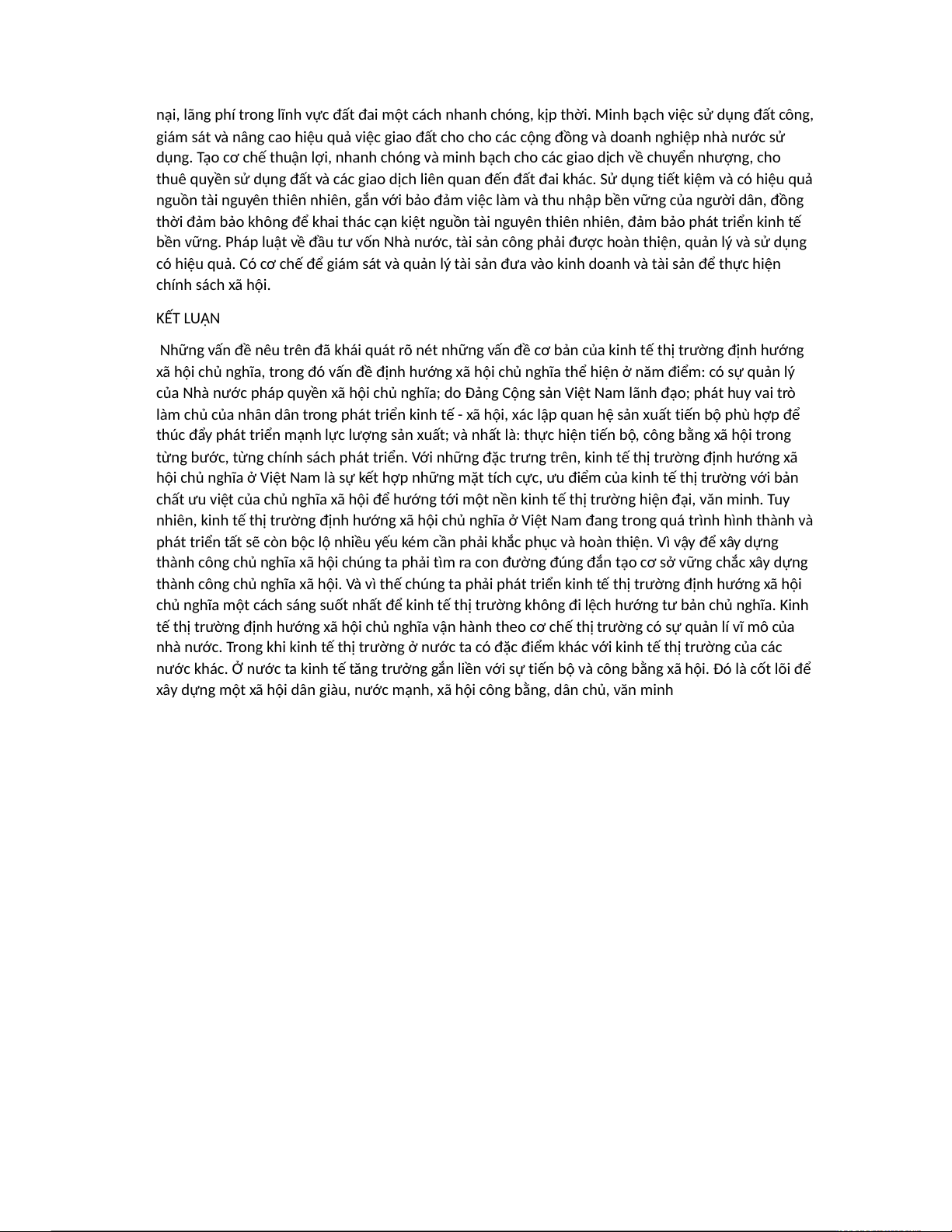 nại, lãng phí trong lĩnh vực đất đai một cách nhanh chóng, kịp thời. Minh bạch việc sử dụng đất công, giám sát và nâng cao hiệu quả việc giao đất cho cho các cộng đồng và doanh nghiệp nhà nước sử dụng. Tạo cơ chế thuận lợi, nhanh chóng và minh bạch cho các giao dịch về chuyển nhượng, cho thuê quyền sử dụng đất và các giao dịch liên quan đến đất đai khác. Sử dụng tiết kiệm và có hiệu quả nguồn tài nguyên thiên nhiên, gắn với bảo đảm việc làm và thu nhập bền vững của người dân, đồng thời đảm bảo không để khai thác cạn kiệt nguồn tài nguyên thiên nhiên, đảm bảo phát triển kinh tế bền vững. Pháp luật về đầu tư vốn Nhà nước, tài sản công phải được hoàn thiện, quản lý và sử dụng có hiệu quả. Có cơ chế để giám sát và quản lý tài sản đưa vào kinh doanh và tài sản để thực hiện chính sách xã hội.

KẾT LUẬN

Những vấn đề nêu trên đã khái quát rõ nét những vấn đề cơ bản của kinh tế thị trường định hướng xã hội chủ nghĩa, trong đó vấn đề định hướng xã hội chủ nghĩa thể hiện ở năm điểm: có sự quản lý của Nhà nước pháp quyền xã hội chủ nghĩa; do Đảng Cộng sản Việt Nam lãnh đạo; phát huy vai trò làm chủ của nhân dân trong phát triển kinh tế - xã hội, xác lập quan hệ sản xuất tiến bộ phù hợp để thúc đẩy phát triển mạnh lực lượng sản xuất; và nhất là: thực hiện tiến bộ, công bằng xã hội trong từng bước, từng chính sách phát triển. Với những đặc trưng trên, kinh tế thị trường định hướng xã hội chủ nghĩa ở Việt Nam là sự kết hợp những mặt tích cực, ưu điểm của kinh tế thị trường với bản chất ưu việt của chủ nghĩa xã hội để hướng tới một nền kinh tế thị trường hiện đại, văn minh. Tuy nhiên, kinh tế thị trường định hướng xã hội chủ nghĩa ở Việt Nam đang trong quá trình hình thành và phát triển tất sẽ còn bộc lộ nhiều yếu kém cần phải khắc phục và hoàn thiện. Vì vậy để xây dựng thành công chủ nghĩa xã hội chúng ta phải tìm ra con đường đúng đắn tạo cơ sở vững chắc xây dựng thành công chủ nghĩa xã hội. Và vì thế chúng ta phải phát triển kinh tế thị trường định hướng xã hội chủ nghĩa một cách sáng suốt nhất để kinh tế thị trường không đi lệch hướng tư bản chủ nghĩa. Kinh tế thị trường định hướng xã hội chủ nghĩa vận hành theo cơ chế thị trường có sự quản lí vĩ mô của nhà nước. Trong khi kinh tế thị trường ở nước ta có đặc điểm khác với kinh tế thị trường của các nước khác. Ở nước ta kinh tế tăng trưởng gắn liền với sự tiến bộ và công bằng xã hội. Đó là cốt lõi để xây dựng một xã hội dân giàu, nước mạnh, xã hội công bằng, dân chủ, văn minh